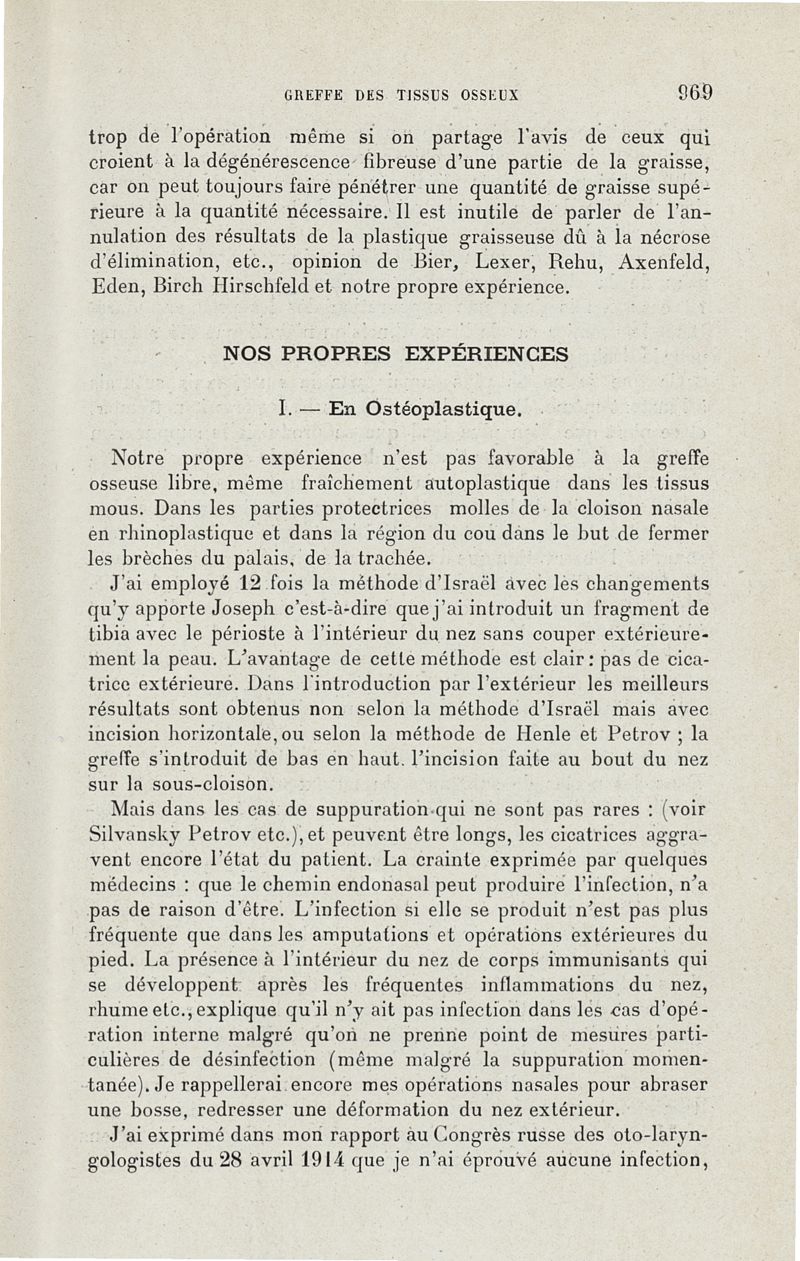 GREFFE DES TISSUS OSSEUX 969

trop de l'opération même si on partage l'avis de ceux qui croient à la dégénérescence fibreuse d'une partie de la graisse, car on peut toujours faire pénétrer une quantité de graisse supérieure à la quantité nécessaire. Il est inutile de parler de l'annulation des résultats de la plastique graisseuse dû à la nécrose d'élimination, etc., opinion de Bier, Lexer, Rehu, Axenfeld, Eden, Birch Hirschfeld et notre propre expérience.

NOS PROPRES EXPÉRIENCES

I. — En Ostéoplastique.

Notre propre expérience n'est pas favorable à la greffe osseuse libre, même fraîchement autoplastique dans les tissus mous. Dans les parties protectrices molles de la cloison nasale en rhinoplastique et dans la région du cou dans le but de fermer les brèches du palais, de la trachée.

J'ai employé 12 fois la méthode d'Israël avec les changements qu'y apporte Joseph c'est-à-dire que j'ai introduit un fragment de tibia avec le périoste à l'intérieur du nez sans couper extérieurement la peau. L'avantage de cette méthode est clair : pas de cicatrice extérieure. Dans l'introduction par l'extérieur les meilleurs résultats sont obtenus non selon la méthode d'Israël mais avec incision horizontale, ou selon la méthode de Henle et Petrov ; la greffe s'introduit de bas en haut. l'incision faite au bout du nez sur la sous-cloison.

Mais dans les cas de suppuration qui ne sont pas rares : (voir Silvansky Petrov etc.), et peuvent être longs, les cicatrices aggravent encore l'état du patient. La crainte exprimée par quelques médecins : que le chemin endonasal peut produire l'infection, n'a pas de raison d'être. L'infection si elle se produit n'est pas plus fréquente que dans les amputations et opérations extérieures du pied. La présence à l'intérieur du nez de corps immunisants qui se développent après les fréquentes inflammations du nez, rhume etc., explique qu'il n'y ait pas infection dans les cas d'opération interne malgré qu'on ne prenne point de mesures particulières de désinfection (même malgré la suppuration momentanée). Je rappellerai encore mes opérations nasales pour abraser une bosse, redresser une déformation du nez extérieur.

J'ai exprimé dans mon rapport au Congrès russe des oto-laryngologistes du 28 avril 1914 que je n'ai éprouvé aucune infection,